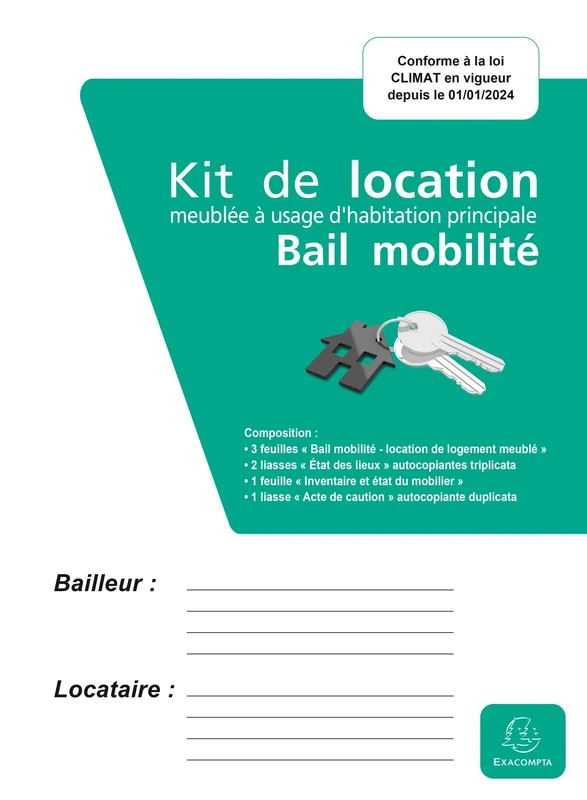 Conforme à la loi CLIMAT en vigueur depuis le 01/01/2024

Kit de location
meublée à usage d'habitation principale
Bail mobilité

Composition :
• 3 feuilles « Bail mobilité - location de logement meublé »
• 2 liasses « État des lieux » autocopiantes triplicata
• 1 feuille « Inventaire et état du mobilier »
• 1 liasse « Acte de caution » autocopiante duplicata

Bailleur :

Locataire :

EXACOMPTA